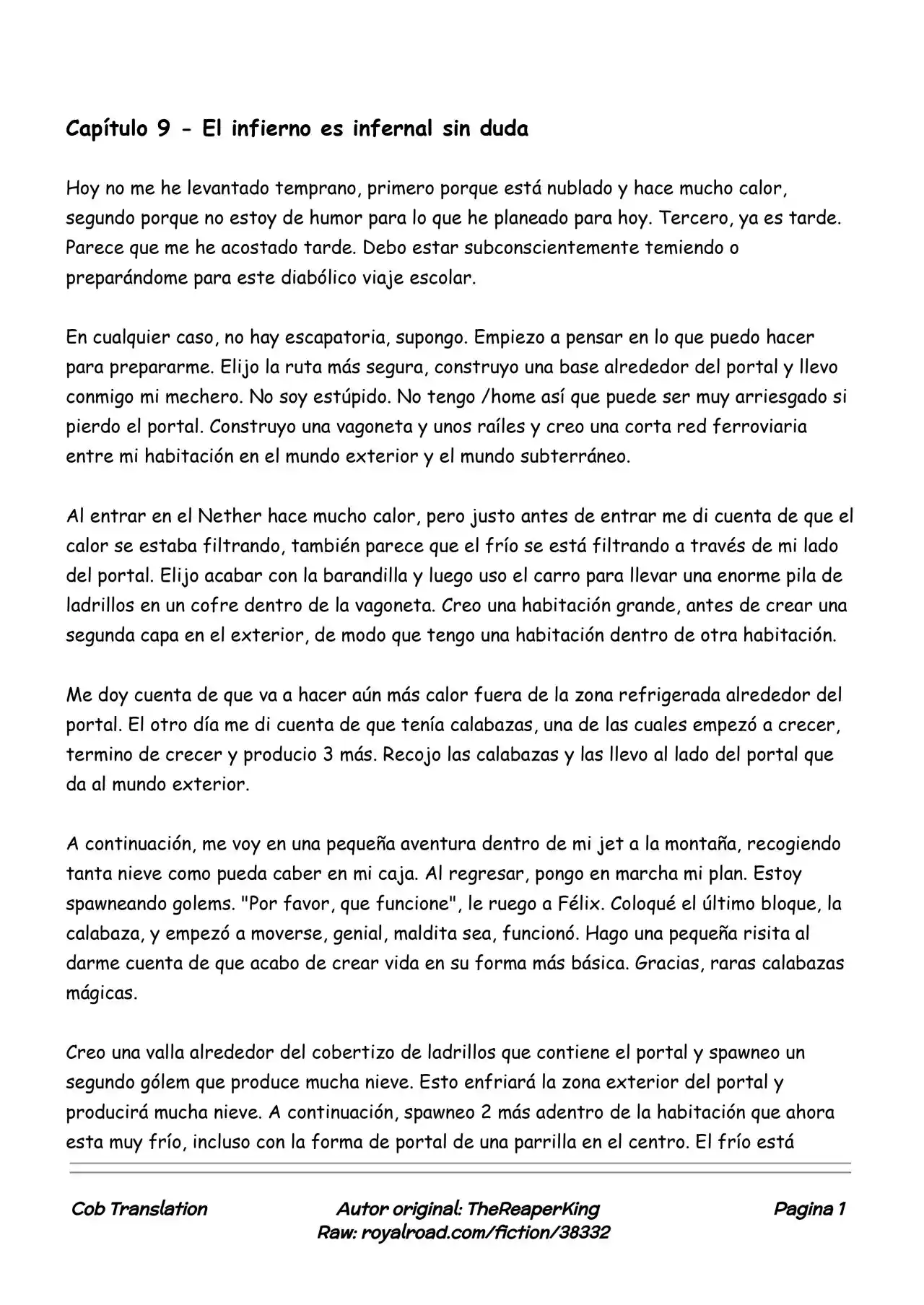 Capítulo 9 - El infierno es infernal sin duda

Hoy no me he levantado temprano, primero porque está nublado y hace mucho calor, segundo porque no estoy de humor para lo que he planeado para hoy. Tercero, ya es tarde. Parece que me he acostado tarde. Debo estar subconscientemente temiendo o preparándome para este diabólico viaje escolar.

En cualquier caso, no hay escapatoria, supongo. Empiezo a pensar en lo que puedo hacer para prepararme. Elijo la ruta más segura, construyo una base alrededor del portal y llevo conmigo mi mechero. No soy estúpido. No tengo /home así que puede ser muy arriesgado si pierdo el portal. Construyo una vagoneta y unos raíles y creo una corta red ferroviaria entre mi habitación en el mundo exterior y el mundo subterráneo.

Al entrar en el Nether hace mucho calor, pero justo antes de entrar me di cuenta de que el calor se estaba filtrando, también parece que el frío se está filtrando a través de mi lado del portal. Elijo acabar con la barandilla y luego uso el carro para llevar una enorme pila de ladrillos en un cofre dentro de la vagoneta. Creo una habitación grande, antes de crear una segunda capa en el exterior, de modo que tengo una habitación dentro de otra habitación.

Me doy cuenta de que va a hacer aún más calor fuera de la zona refrigerada alrededor del portal. El otro día me di cuenta de que tenía calabazas, una de las cuales empezó a crecer, termino de crecer y producio 3 más. Recojo las calabazas y las llevo al lado del portal que da al mundo exterior.

A continuación, me voy en una pequeña aventura dentro de mi jet a la montaña, recogiendo tanta nieve como pueda caber en mi caja. Al regresar, pongo en marcha mi plan. Estoy spawneando golems. "Por favor, que funcione", le ruego a Félix. Coloqué el último bloque, la calabaza, y empezó a moverse, genial, maldita sea, funcionó. Hago una pequeña risita al darme cuenta de que acabo de crear vida en su forma más básica. Gracias, raras calabazas mágicas.

Creo una valla alrededor del cobertizo de ladrillos que contiene el portal y spawneo un segundo gólem que produce mucha nieve. Esto enfriará la zona exterior del portal y producirá mucha nieve. A continuación, spawneo 2 más adentro de la habitación que ahora esta muy frío, incluso con la forma de portal de una parrilla en el centro. El frío está

Cob Translation
Autor original: TheReaperKing
Raw: royalroad.com/fiction/38332
Pagina 1